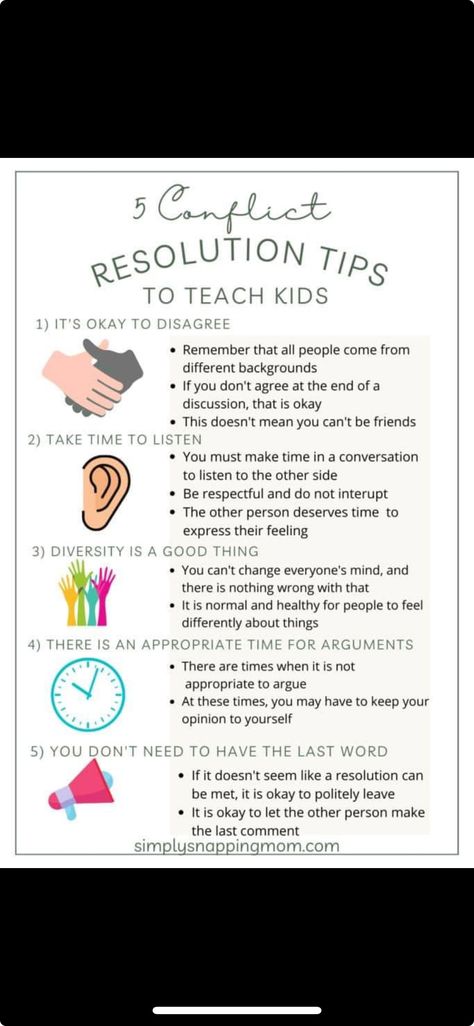 5 Conflict
RESOLUTION TIPS
TO TEACH KIDS

1) IT'S OKAY TO DISAGREE

• Remember that all people come from different backgrounds
• If you don't agree at the end of a discussion, that is okay
• This doesn't mean you can't be friends

2) TAKE TIME TO LISTEN

• You must make time in a conversation to listen to the other side
• Be respectful and do not interupt
• The other person deserves time to express their feeling

3) DIVERSITY IS A GOOD THING

• You can't change everyone's mind, and there is nothing wrong with that
• It is normal and healthy for people to feel differently about things

4) THERE IS AN APPROPRIATE TIME FOR ARGUMENTS

• There are times when it is not appropriate to argue
• At these times, you may have to keep your opinion to yourself

5) YOU DON'T NEED TO HAVE THE LAST WORD

• If it doesn't seem like a resolution can be met, it is okay to politely leave
• It is okay to let the other person make the last comment

simplysnappingmom.com